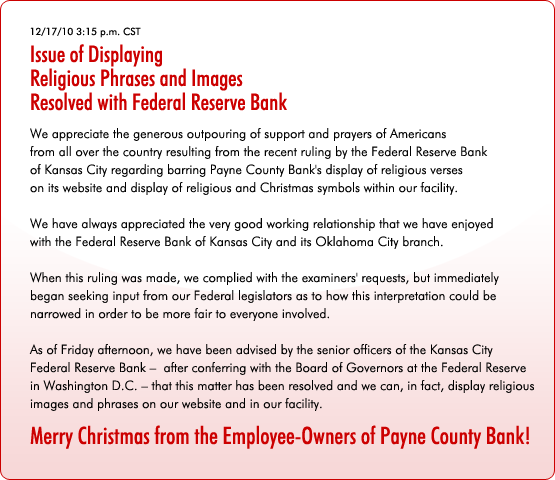 12/17/10 3:15 p.m. CST

Issue of Displaying
Religious Phrases and Images
Resolved with Federal Reserve Bank

We appreciate the generous outpouring of support and prayers of Americans from all over the country resulting from the recent ruling by the Federal Reserve Bank of Kansas City regarding barring Payne County Bank's display of religious verses on its website and display of religious and Christmas symbols within our facility.

We have always appreciated the very good working relationship that we have enjoyed with the Federal Reserve Bank of Kansas City and its Oklahoma City branch.

When this ruling was made, we complied with the examiners' requests, but immediately began seeking input from our Federal legislators as to how this interpretation could be narrowed in order to be more fair to everyone involved.

As of Friday afternoon, we have been advised by the senior officers of the Kansas City Federal Reserve Bank – after conferring with the Board of Governors at the Federal Reserve in Washington D.C. – that this matter has been resolved and we can, in fact, display religious images and phrases on our website and in our facility.

Merry Christmas from the Employee-Owners of Payne County Bank!